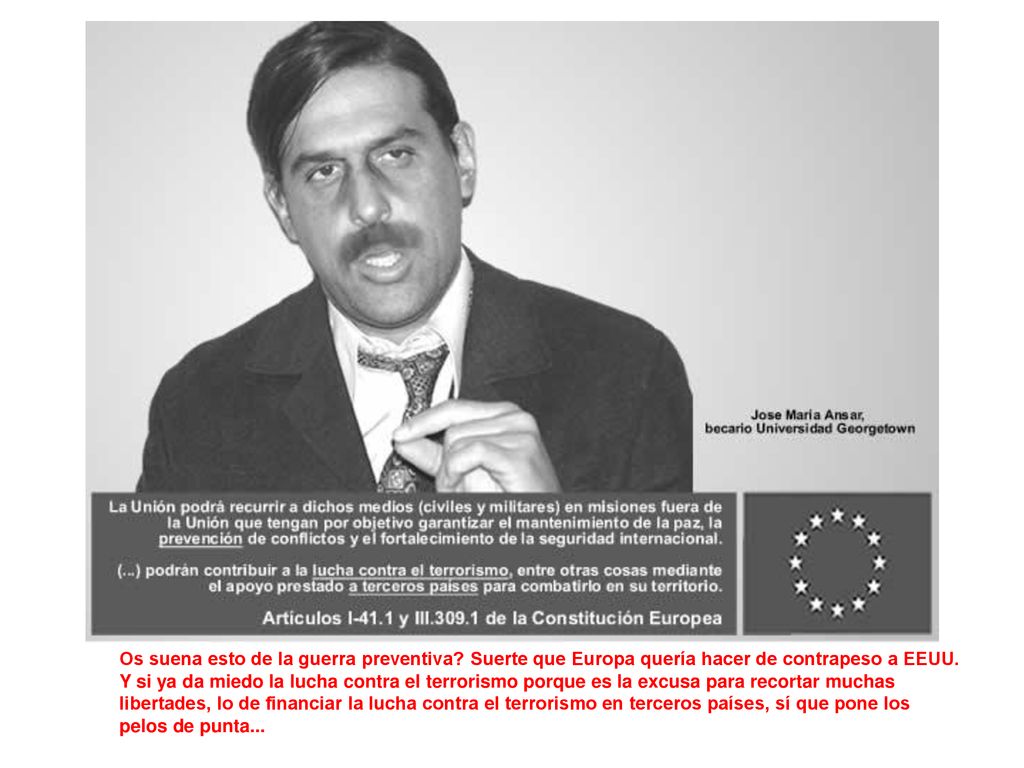 Jose Maria Ansar,
becario Universidad Georgetown

La Unión podrá recurrir a dichos medios (civiles y militares) en misiones fuera de la Unión que tengan por objetivo garantizar el mantenimiento de la paz, la prevención de conflictos y el fortalecimiento de la seguridad internacional.

(...) podrán contribuir a la lucha contra el terrorismo, entre otras cosas mediante el apoyo prestado a terceros países para combatirlo en su territorio.

Artículos I-41.1 y III.309.1 de la Constitución Europea

Os suena esto de la guerra preventiva? Suerte que Europa quería hacer de contrapeso a EEUU. Y si ya da miedo la lucha contra el terrorismo porque es la excusa para recortar muchas libertades, lo de financiar la lucha contra el terrorismo en terceros países, sí que pone los pelos de punta...